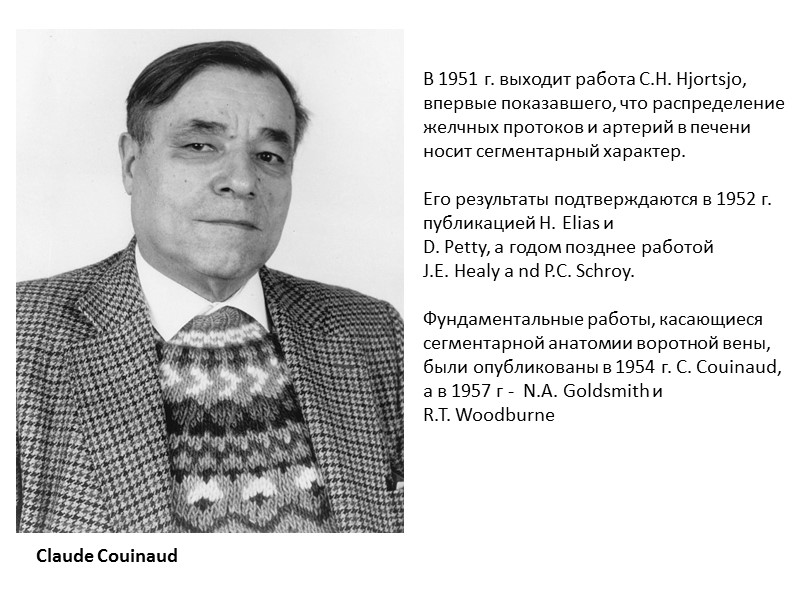 В 1951 г. выходит работа C.H. Hjortsjo, впервые показавшего, что распределение желчных протоков и артерий в печени носит сегментарный характер.

Его результаты подтверждаются в 1952 г. публикацией H. Elias и D. Petty, а годом позднее работой J.E. Healy a nd P.C. Schroy.

Фундаментальные работы, касающиеся сегментарной анатомии воротной вены, были опубликованы в 1954 г. C. Couinaud, а в 1957 г - N.A. Goldsmith и R.T. Woodburne

Claude Couinaud